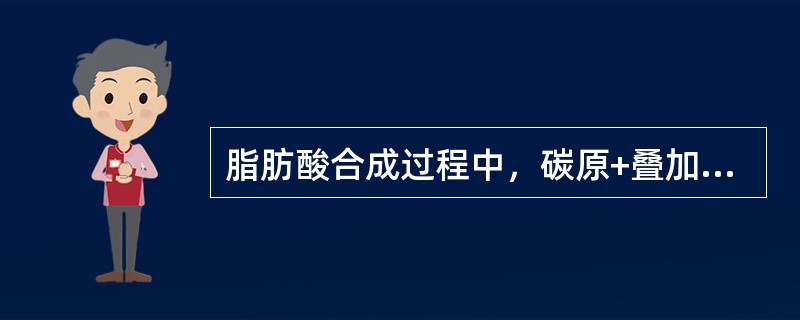 脂肪酸合成过程中，碳原+叠加...